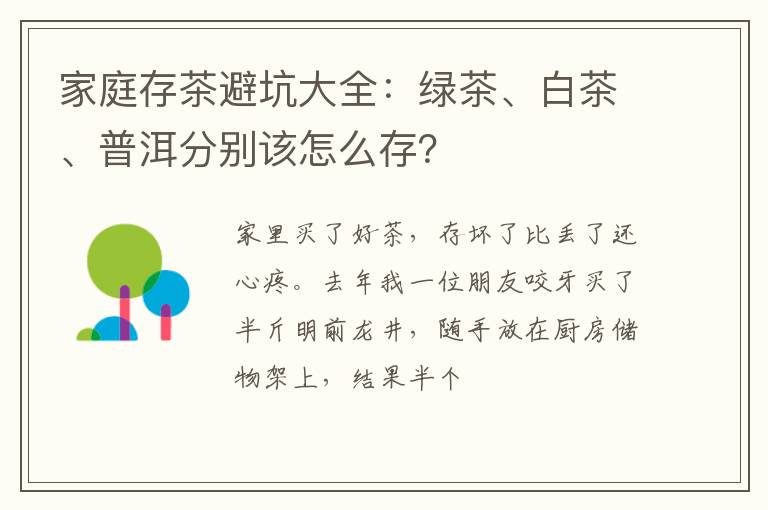 家庭存茶避坑大全：绿茶、白茶、普洱分别该怎么存？

家里买了好茶，存坏了比丢了还心疼。去年我一位朋友咬牙买了半斤明前龙井，随手放在厨房储物架上，结果半个